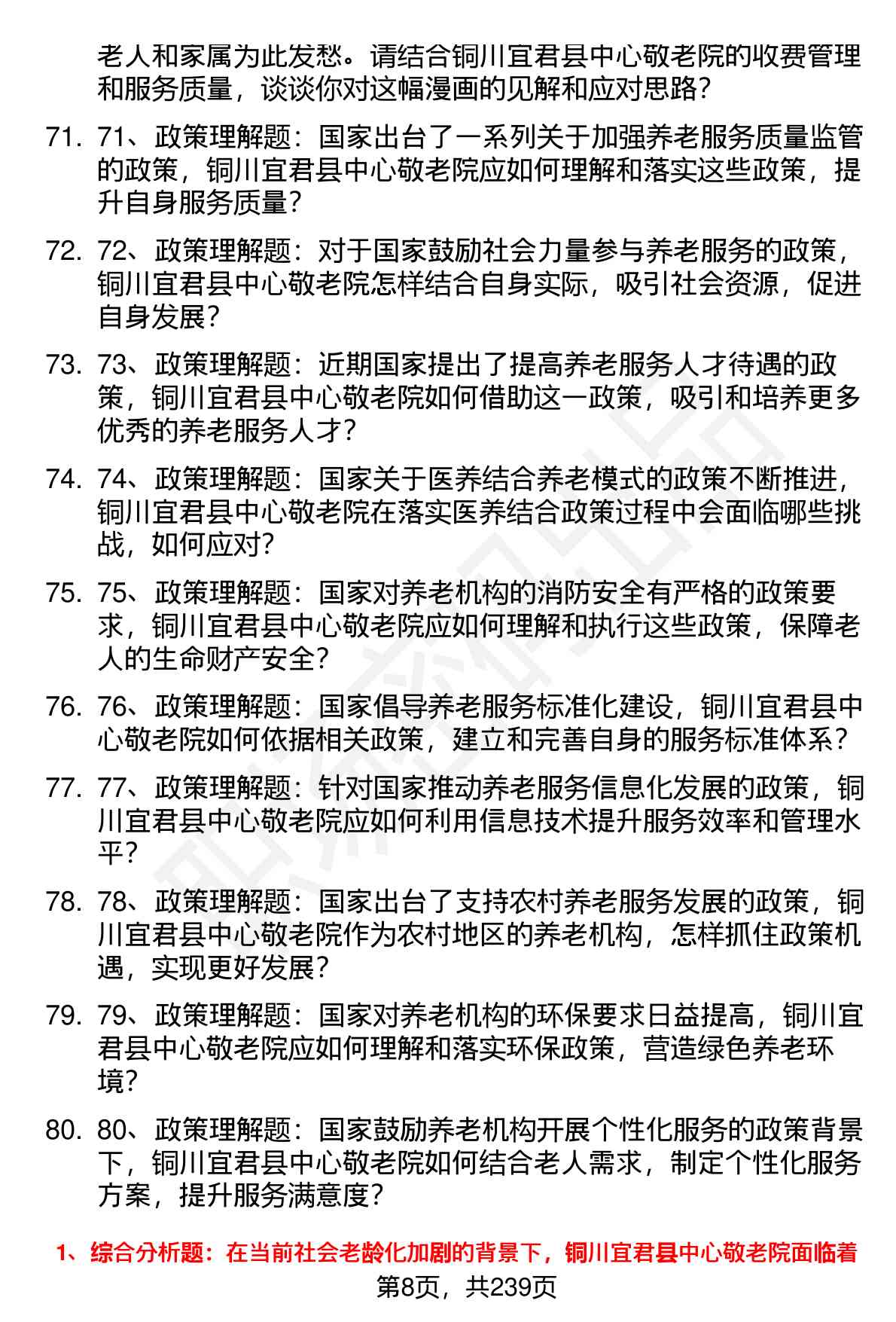 老人和家属为此发愁。请结合铜川宜君县中心敬老院的收费管理和服务质量，谈谈你对这幅漫画的见解和应对思路？

71. 71、政策理解题：国家出台了一系列关于加强养老服务质量监管的政策，铜川宜君县中心敬老院应如何理解和落实这些政策，提升自身服务质量？

72. 72、政策理解题：对于国家鼓励社会力量参与养老服务的政策，铜川宜君县中心敬老院怎样结合自身实际，吸引社会资源，促进自身发展？

73. 73、政策理解题：近期国家提出了提高养老服务人才待遇的政策，铜川宜君县中心敬老院如何借助这一政策，吸引和培养更多优秀的养老服务人才？

74. 74、政策理解题：国家关于医养结合养老模式的政策不断推进，铜川宜君县中心敬老院在落实医养结合政策过程中会面临哪些挑战，如何应对？

75. 75、政策理解题：国家对养老机构的消防安全有严格的政策要求，铜川宜君县中心敬老院应如何理解和执行这些政策，保障老人的生命财产安全？

76. 76、政策理解题：国家倡导养老服务标准化建设，铜川宜君县中心敬老院如何依据相关政策，建立和完善自身的服务标准体系？

77. 77、政策理解题：针对国家推动养老服务信息化发展的政策，铜川宜君县中心敬老院应如何利用信息技术提升服务效率和管理水平？

78. 78、政策理解题：国家出台了支持农村养老服务发展的政策，铜川宜君县中心敬老院作为农村地区的养老机构，怎样抓住政策机遇，实现更好发展？

79. 79、政策理解题：国家对养老机构的环保要求日益提高，铜川宜君县中心敬老院应如何理解和落实环保政策，营造绿色养老环境？

80. 80、政策理解题：国家鼓励养老机构开展个性化服务的政策背景下，铜川宜君县中心敬老院如何结合老人需求，制定个性化服务方案，提升服务满意度？

1、综合分析题：在当前社会老龄化加剧的背景下，铜川宜君县中心敬老院面临着

第8页，共239页